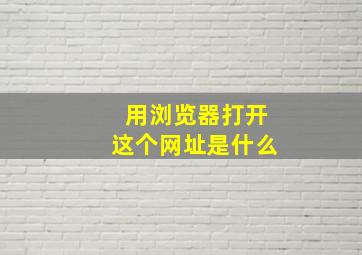 用浏览器打开
这个网址是什么